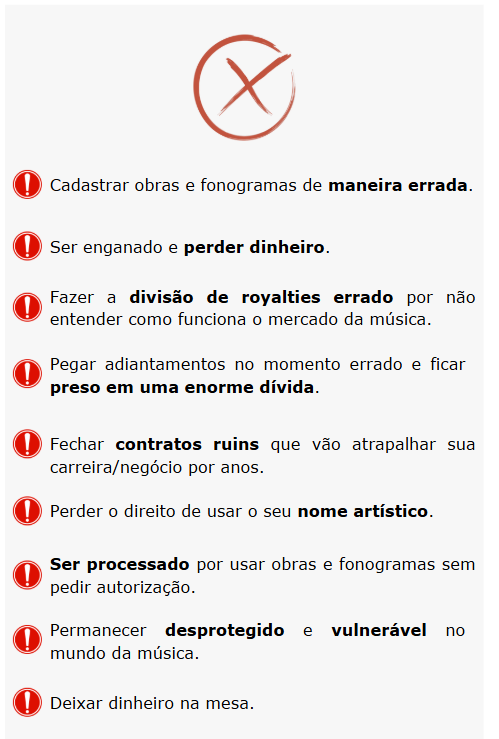 Cadastrar obras e fonogramas de maneira errada.

Ser enganado e perder dinheiro.

Fazer a divisão de royalties errado por não entender como funciona o mercado da música.

Pegar adiantamentos no momento errado e ficar preso em uma enorme dívida.

Fechar contratos ruins que vão atrapalhar sua carreira/negócio por anos.

Perder o direito de usar o seu nome artístico.

Ser processado por usar obras e fonogramas sem pedir autorização.

Permanecer desprotegido e vulnerável no mundo da música.

Deixar dinheiro na mesa.